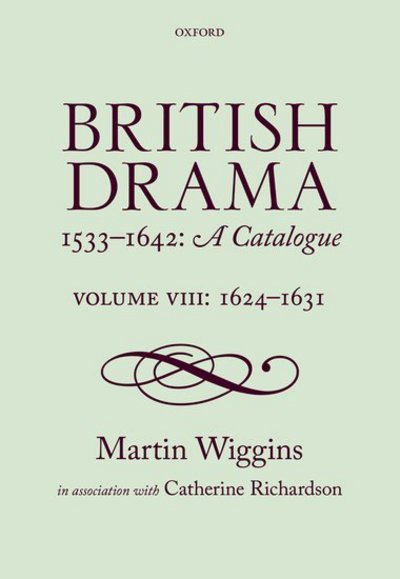 OXFORD

BRITISH DRAMA

1533–1642: A Catalogue

VOLUME VIII: 1624–1631

Martin Wiggins

in association with Catherine Richardson